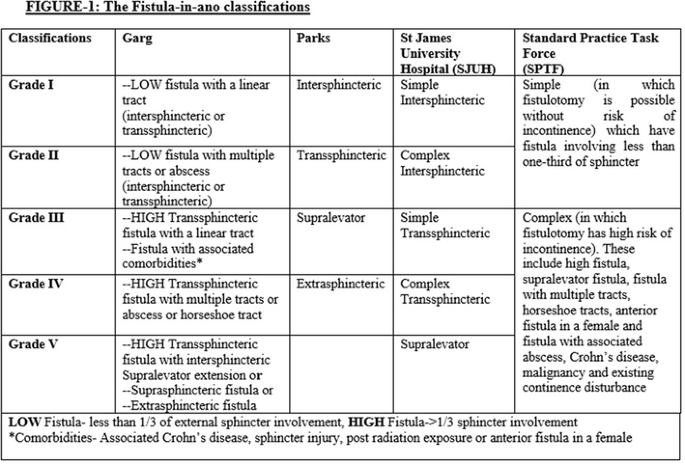 FIGURE-1: The Fistula-in-ano classifications

| Classifications | Garg | Parks | St James University Hospital (SJUH) | Standard Practice Task Force (SPTF) |
|---|---|---|---|---|
| Grade I | --LOW fistula with a linear tract (intersphincteric or transsphincteric) | Intersphincteric | Simple Intersphincteric | Simple (in which fistulotomy is possible without risk of incontinence) which have fistula involving less than one-third of sphincter |
| Grade II | --LOW fistula with multiple tracts or abscess (intersphincteric or transsphincteric) | Transsphincteric | Complex Intersphincteric | |
| Grade III | --HIGH Transsphincteric fistula with a linear tract --Fistula with associated comorbidities* | Supralevator | Simple Transsphincteric | Complex (in which fistulotomy has high risk of incontinence). These include high fistula, supralevator fistula, fistula with multiple tracts, horseshoe tracts, anterior fistula in a female and fistula with associated abscess, Crohn's disease, malignancy and existing continence disturbance |
| Grade IV | --HIGH Transsphincteric fistula with multiple tracts or abscess or horseshoe tract | Extrasphincteric | Complex Transsphincteric | |
| Grade V | --HIGH Transsphincteric fistula with intersphincteric Supralevator extension or --Suprasphincteric fistula or --Extrasphincteric fistula | | Supralevator | |

LOW Fistula- less than 1/3 of external sphincter involvement, HIGH Fistula->1/3 sphincter involvement
*Comorbidities- Associated Crohn's disease, sphincter injury, post radiation exposure or anterior fistula in a female